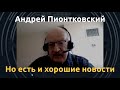 Андрей Пионтковский

Но есть и хорошие новости